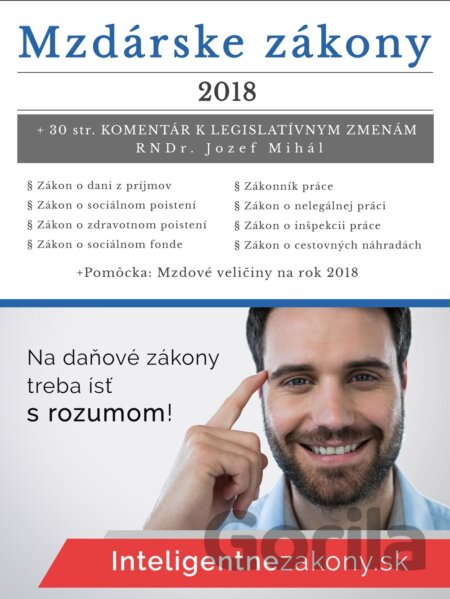 Mzdárske zákony

2018

+ 30 str. KOMENTÁR K LEGISLATÍVNYM ZMENÁM
RNDr. Jozef Mihál

§ Zákon o dani z príjmov
§ Zákon o sociálnom poistení
§ Zákon o zdravotnom poistení
§ Zákon o sociálnom fonde

§ Zákonník práce
§ Zákon o nelegálnej práci
§ Zákon o inšpekcii práce
§ Zákon o cestovných náhradách

+Pomôcka: Mzdové veličiny na rok 2018

Na daňové zákony treba ísť s rozumom!

Inteligentnezakony.sk

Gorila